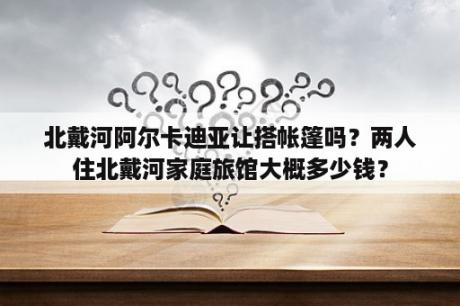 北戴河阿尔卡迪亚让搭帐篷吗？两人住北戴河家庭旅馆大概多少钱？